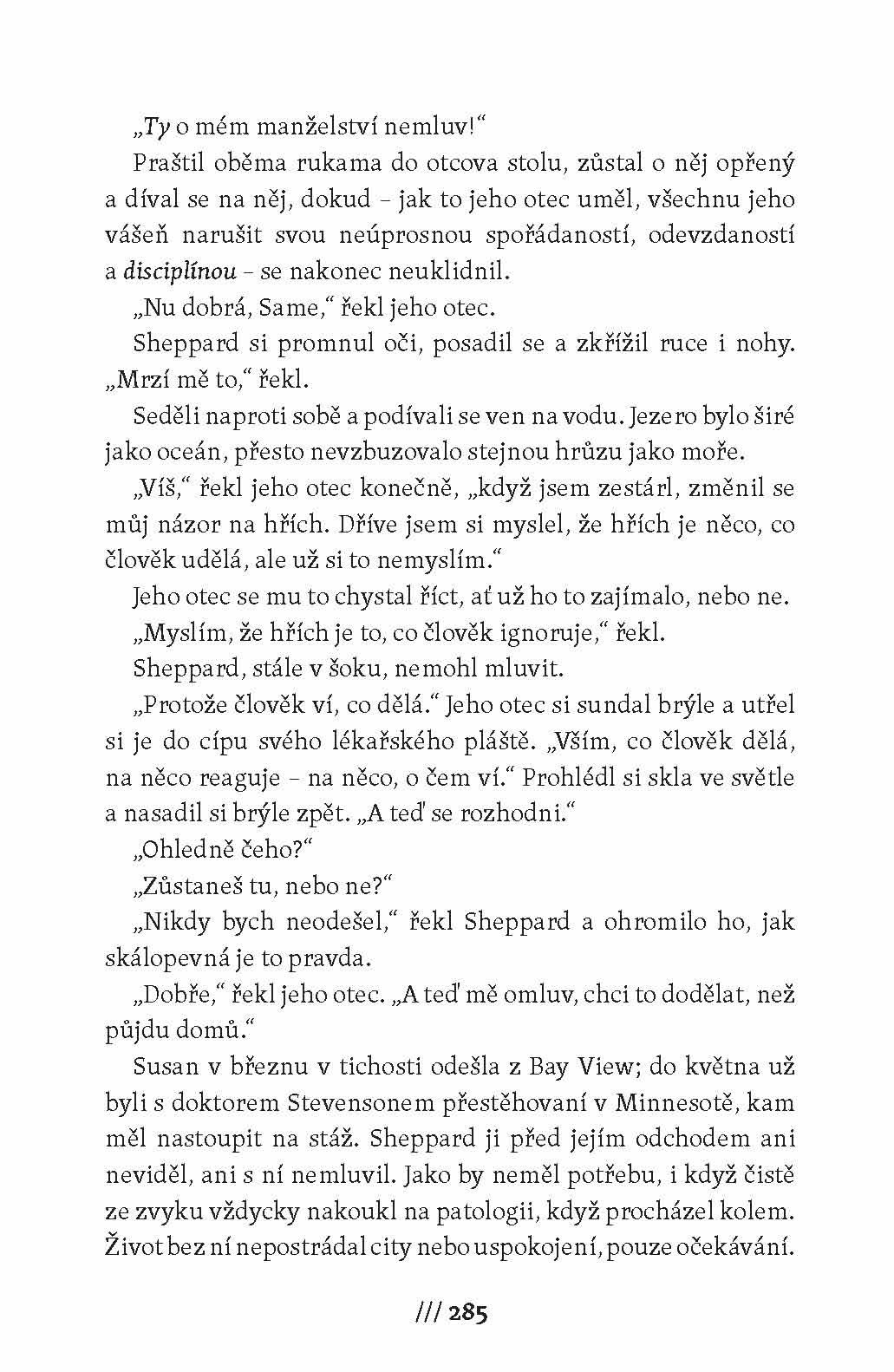 „Ty o mém manželství nemluv!“

Praštil oběma rukama do otcova stolu, zůstal o něj opřený a díval se na něj, dokud – jak to jeho otec uměl, všechnu jeho vášeň narušit svou neúprosnou spořádaností, odevzdaností a disciplínou – se nakonec neuklidnil.

„Nu dobrá, Same,“ řekl jeho otec.

Sheppard si promnul oči, posadil se a zkřížil ruce i nohy. „Mrzí mě to,“ řekl.

Seděli naproti sobě a podívali se ven na vodu. Jezero bylo širé jako oceán, přesto nevzbuzovalo stejnou hrůzu jako moře.

„Víš,“ řekl jeho otec konečně, „když jsem zestárl, změnil se můj názor na hřích. Dříve jsem si myslel, že hřích je něco, co člověk udělá, ale už si to nemyslím.“

Jeho otec se mu to chystal říct, ať už ho to zajímalo, nebo ne.

„Myslím, že hřích je to, co člověk ignoruje,“ řekl.

Sheppard, stále v šoku, nemohl mluvit.

„Protože člověk ví, co dělá.“ Jeho otec si sundal brýle a utřel si je do cípu svého lékařského pláště. „Vším, co člověk dělá, na něco reaguje – na něco, o čem ví.“ Prohlédl si skla ve světle a nasadil si brýle zpět. „A teď se rozhodni.“

„Ohledně čeho?“

„Zůstaneš tu, nebo ne?“

„Nikdy bych neodešel,“ řekl Sheppard a ohromilo ho, jak skálopevná je to pravda.

„Dobře,“ řekl jeho otec. „A teď mě omluv, chci to dodělat, než půjdu domů.“

Susan v březnu v tichosti odešla z Bay View; do května už byli s doktorem Stevensonem přestěhovaní v Minnesotě, kam měl nastoupit na stáž. Sheppard ji před jejím odchodem ani neviděl, ani s ní nemluvil. Jako by neměl potřebu, i když čistě ze zvyku vždycky nakoukl na patologii, když procházel kolem. Život bez ní nepostrádal city nebo uspokojení, pouze očekávání.

/// 285